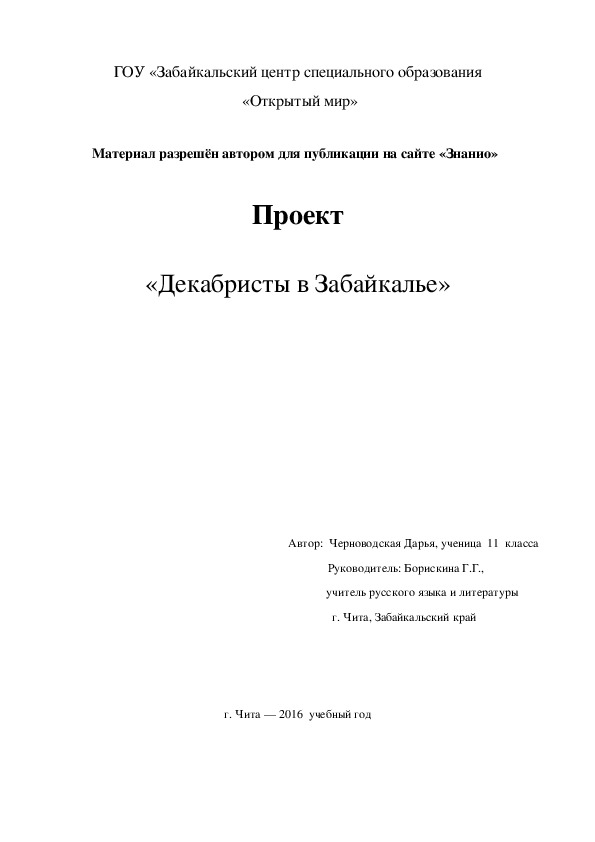 ГОУ «Забайкальский центр специального образования

«Открытый мир»

Материал разрешён автором для публикации на сайте «Знанио»

Проект

«Декабристы в Забайкалье»

Автор: Черноводская Дарья, ученица 11 класса

Руководитель: Борискина Г.Г.,

учитель русского языка и литературы

г. Чита, Забайкальский край

г. Чита — 2016 учебный год